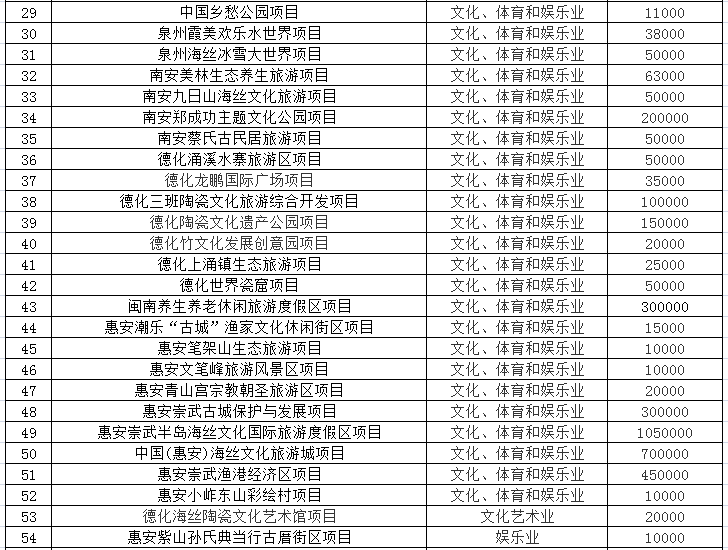 | 29 | 中国乡愁公园项目 | 文化、体育和娱乐业 | 11000 |
|---|---|---|---|
| 30 | 泉州霞美欢乐水世界项目 | 文化、体育和娱乐业 | 38000 |
| 31 | 泉州海丝冰雪大世界项目 | 文化、体育和娱乐业 | 50000 |
| 32 | 南安美林生态养生旅游项目 | 文化、体育和娱乐业 | 63000 |
| 33 | 南安九日山海丝文化旅游项目 | 文化、体育和娱乐业 | 50000 |
| 34 | 南安郑成功主题文化公园项目 | 文化、体育和娱乐业 | 200000 |
| 35 | 南安蔡氏古民居旅游项目 | 文化、体育和娱乐业 | 50000 |
| 36 | 德化涌溪水寨旅游区项目 | 文化、体育和娱乐业 | 50000 |
| 37 | 德化龙鹏国际广场项目 | 文化、体育和娱乐业 | 35000 |
| 38 | 德化三班陶瓷文化旅游综合开发项目 | 文化、体育和娱乐业 | 100000 |
| 39 | 德化陶瓷文化遗产公园项目 | 文化、体育和娱乐业 | 150000 |
| 40 | 德化竹文化发展创意园项目 | 文化、体育和娱乐业 | 20000 |
| 41 | 德化上涌镇生态旅游项目 | 文化、体育和娱乐业 | 25000 |
| 42 | 德化世界瓷窟项目 | 文化、体育和娱乐业 | 50000 |
| 43 | 闽南养生养老休闲旅游度假区项目 | 文化、体育和娱乐业 | 300000 |
| 44 | 惠安潮乐“古城”渔家文化休闲街区项目 | 文化、体育和娱乐业 | 15000 |
| 45 | 惠安笔架山生态旅游项目 | 文化、体育和娱乐业 | 10000 |
| 46 | 惠安文笔峰旅游风景区项目 | 文化、体育和娱乐业 | 10000 |
| 47 | 惠安青山宫宗教朝圣旅游区项目 | 文化、体育和娱乐业 | 20000 |
| 48 | 惠安崇武古城保护与发展项目 | 文化、体育和娱乐业 | 300000 |
| 49 | 惠安崇武半岛海丝文化国际旅游度假区项目 | 文化、体育和娱乐业 | 1050000 |
| 50 | 中国(惠安)海丝文化旅游城项目 | 文化、体育和娱乐业 | 700000 |
| 51 | 惠安崇武渔港经济区项目 | 文化、体育和娱乐业 | 450000 |
| 52 | 惠安小岞东山彩绘村项目 | 文化、体育和娱乐业 | 10000 |
| 53 | 德化海丝陶瓷文化艺术馆项目 | 文化艺术业 | 20000 |
| 54 | 惠安紫山孙氏典当行古厝街区项目 | 娱乐业 | 10000 |